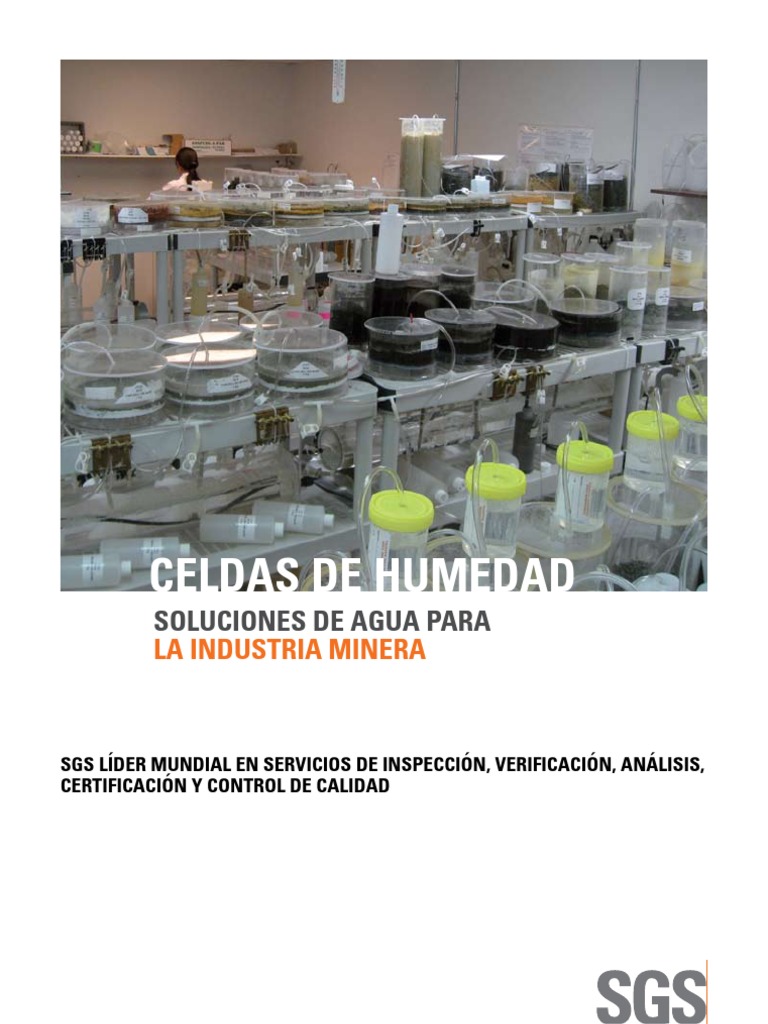 CELDAS DE HUMEDAD

SOLUCIONES DE AGUA PARA
LA INDUSTRIA MINERA

SGS LÍDER MUNDIAL EN SERVICIOS DE INSPECCIÓN, VERIFICACIÓN, ANÁLISIS, CERTIFICACIÓN Y CONTROL DE CALIDAD

SGS